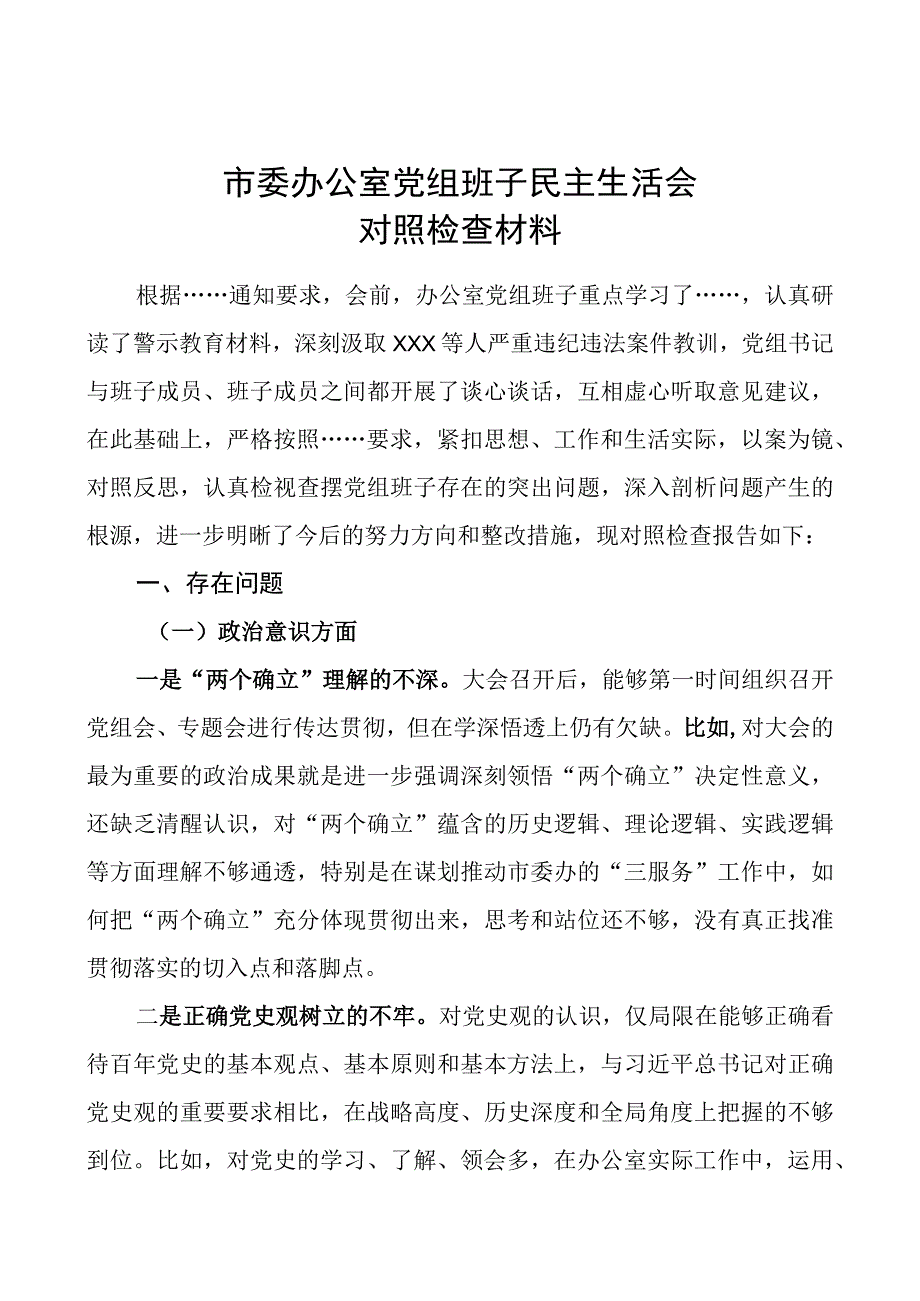 市委办公室党组班子民主生活会
对照检查材料

根据……通知要求，会前，办公室党组班子重点学习了……，认真研读了警示教育材料，深刻汲取XXX等人严重违纪违法案件教训，党组书记与班子成员、班子成员之间都开展了谈心谈话，互相虚心听取意见建议，在此基础上，严格按照……要求，紧扣思想、工作和生活实际，以案为镜、对照反思，认真检视查摆党组班子存在的突出问题，深入剖析问题产生的根源，进一步明晰了今后的努力方向和整改措施，现对照检查报告如下：

一、存在问题

（一）政治意识方面

一是“两个确立”理解的不深。大会召开后，能够第一时间组织召开党组会、专题会进行传达贯彻，但在学深悟透上仍有欠缺。比如,对大会的最为重要的政治成果就是进一步强调深刻领悟“两个确立”决定性意义，还缺乏清醒认识，对“两个确立”蕴含的历史逻辑、理论逻辑、实践逻辑等方面理解不够通透，特别是在谋划推动市委办的“三服务”工作中，如何把“两个确立”充分体现贯彻出来，思考和站位还不够，没有真正找准贯彻落实的切入点和落脚点。

二是正确党史观树立的不牢。对党史观的认识，仅局限在能够正确看待百年党史的基本观点、基本原则和基本方法上，与习近平总书记对正确党史观的重要要求相比，在战略高度、历史深度和全局角度上把握的不够到位。比如，对党史的学习、了解、领会多，在办公室实际工作中，运用、